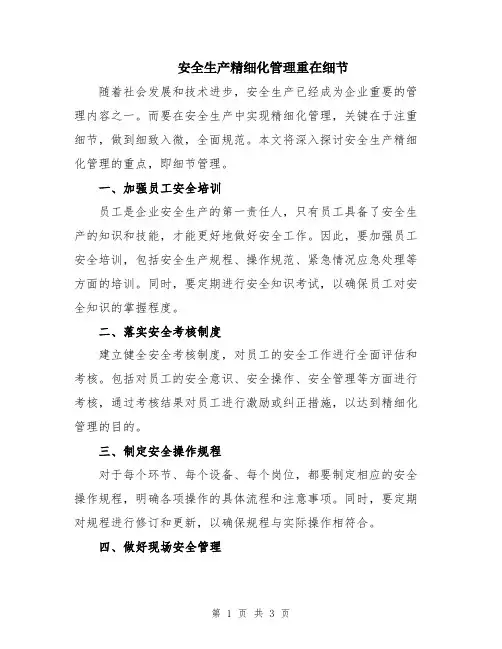 安全生产精细化管理重在细节

随着社会发展和技术进步，安全生产已经成为企业重要的管理内容之一。而要在安全生产中实现精细化管理，关键在于注重细节，做到细致入微，全面规范。本文将深入探讨安全生产精细化管理的重点，即细节管理。

一、加强员工安全培训

员工是企业安全生产的第一责任人，只有员工具备了安全生产的知识和技能，才能更好地做好安全工作。因此，要加强员工安全培训，包括安全生产规程、操作规范、紧急情况应急处理等方面的培训。同时，要定期进行安全知识考试，以确保员工对安全知识的掌握程度。

二、落实安全考核制度

建立健全安全考核制度，对员工的安全工作进行全面评估和考核。包括对员工的安全意识、安全操作、安全管理等方面进行考核，通过考核结果对员工进行激励或纠正措施，以达到精细化管理的目的。

三、制定安全操作规程

对于每个环节、每个设备、每个岗位，都要制定相应的安全操作规程，明确各项操作的具体流程和注意事项。同时，要定期对规程进行修订和更新，以确保规程与实际操作相符合。

四、做好现场安全管理

第 1 页 共 3 页